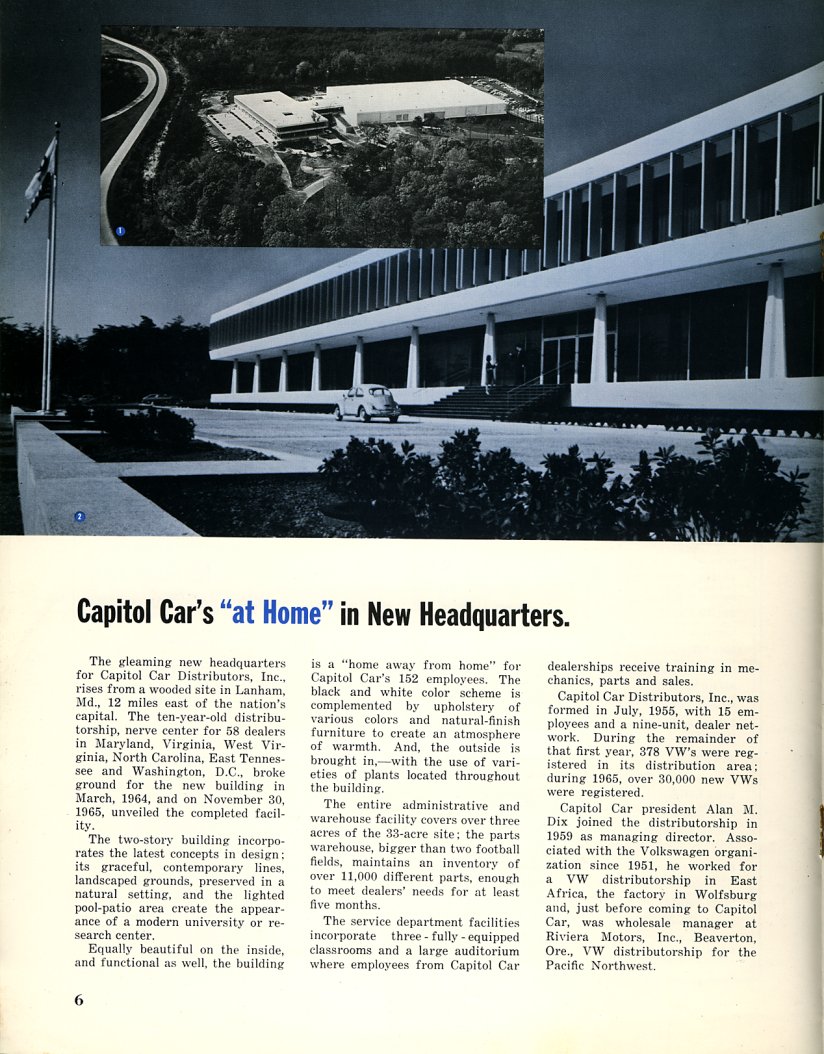 1

2

Capitol Car's "at Home" in New Headquarters.

The gleaming new headquarters for Capitol Car Distributors, Inc., rises from a wooded site in Lanham, Md., 12 miles east of the nation's capital. The ten-year-old distributorship, nerve center for 58 dealers in Maryland, Virginia, West Virginia, North Carolina, East Tennessee and Washington, D.C., broke ground for the new building in March, 1964, and on November 30, 1965, unveiled the completed facility.

The two-story building incorporates the latest concepts in design; its graceful, contemporary lines, landscaped grounds, preserved in a natural setting, and the lighted pool-patio area create the appearance of a modern university or research center.

Equally beautiful on the inside, and functional as well, the building is a "home away from home" for Capitol Car's 152 employees. The black and white color scheme is complemented by upholstery of various colors and natural-finish furniture to create an atmosphere of warmth. And, the outside is brought in,—with the use of varieties of plants located throughout the building.

The entire administrative and warehouse facility covers over three acres of the 33-acre site; the parts warehouse, bigger than two football fields, maintains an inventory of over 11,000 different parts, enough to meet dealers' needs for at least five months.

The service department facilities incorporate three - fully - equipped classrooms and a large auditorium where employees from Capitol Car dealerships receive training in mechanics, parts and sales.

Capitol Car Distributors, Inc., was formed in July, 1955, with 15 employees and a nine-unit, dealer network. During the remainder of that first year, 378 VW's were registered in its distribution area; during 1965, over 30,000 new VWs were registered.

Capitol Car president Alan M. Dix joined the distributorship in 1959 as managing director. Associated with the Volkswagen organization since 1951, he worked for a VW distributorship in East Africa, the factory in Wolfsburg and, just before coming to Capitol Car, was wholesale manager at Riviera Motors, Inc., Beaverton, Ore., VW distributorship for the Pacific Northwest.

6